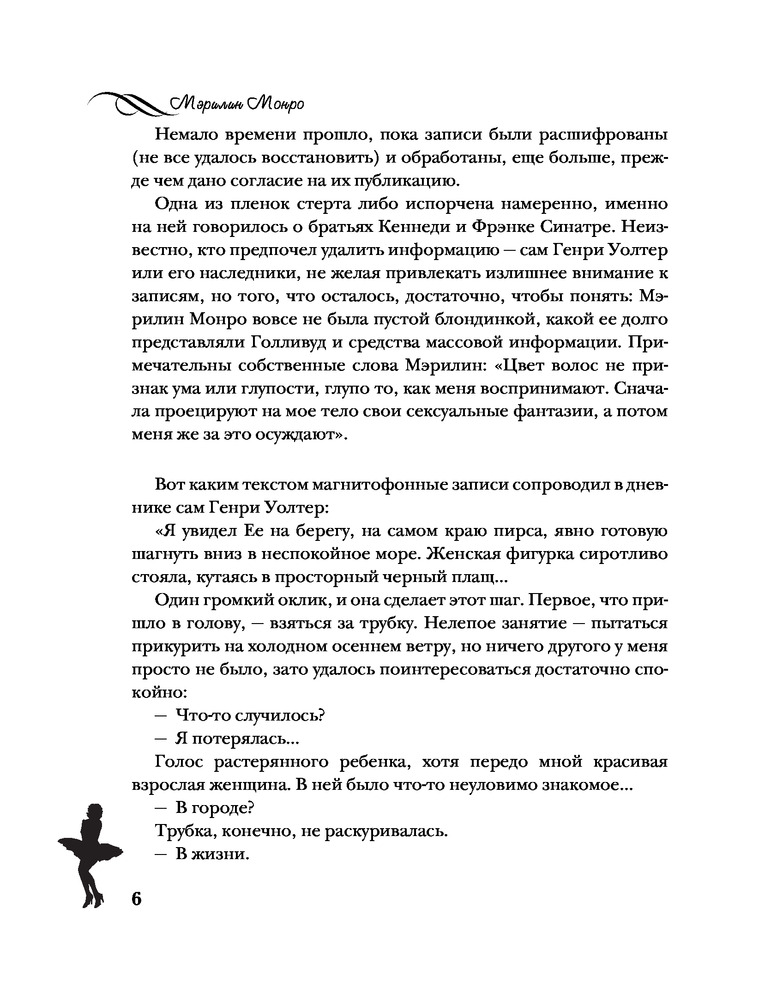 Мэрилин Монро

Немало времени прошло, пока записи были расшифрованы (не все удалось восстановить) и обработаны, еще больше, прежде чем дано согласие на их публикацию.

Одна из пленок стерта либо испорчена намеренно, именно на ней говорилось о братьях Кеннеди и Фрэнке Синатре. Неизвестно, кто предпочел удалить информацию — сам Генри Уолтер или его наследники, не желая привлекать излишнее внимание к записям, но того, что осталось, достаточно, чтобы понять: Мэрилин Монро вовсе не была пустой блондинкой, какой ее долго представляли Голливуд и средства массовой информации. Примечательны собственные слова Мэрилин: «Цвет волос не признак ума или глупости, глупо то, как меня воспринимают. Сначала проецируют на мое тело свои сексуальные фантазии, а потом меня же за это осуждают».

Вот каким текстом магнитофонные записи сопроводил в дневнике сам Генри Уолтер:

«Я увидел Ее на берегу, на самом краю пирса, явно готовую шагнуть вниз в неспокойное море. Женская фигурка сиротливо стояла, кутаясь в просторный черный плащ...

Один громкий оклик, и она сделает этот шаг. Первое, что пришло в голову, — взяться за трубку. Нелепое занятие — пытаться прикурить на холодном осеннем ветру, но ничего другого у меня просто не было, зато удалось поинтересоваться достаточно спокойно:

— Что-то случилось?

— Я потерялась...

Голос растерянного ребенка, хотя передо мной красивая взрослая женщина. В ней было что-то неуловимо знакомое...

— В городе?

Трубка, конечно, не раскуривалась.

— В жизни.

6